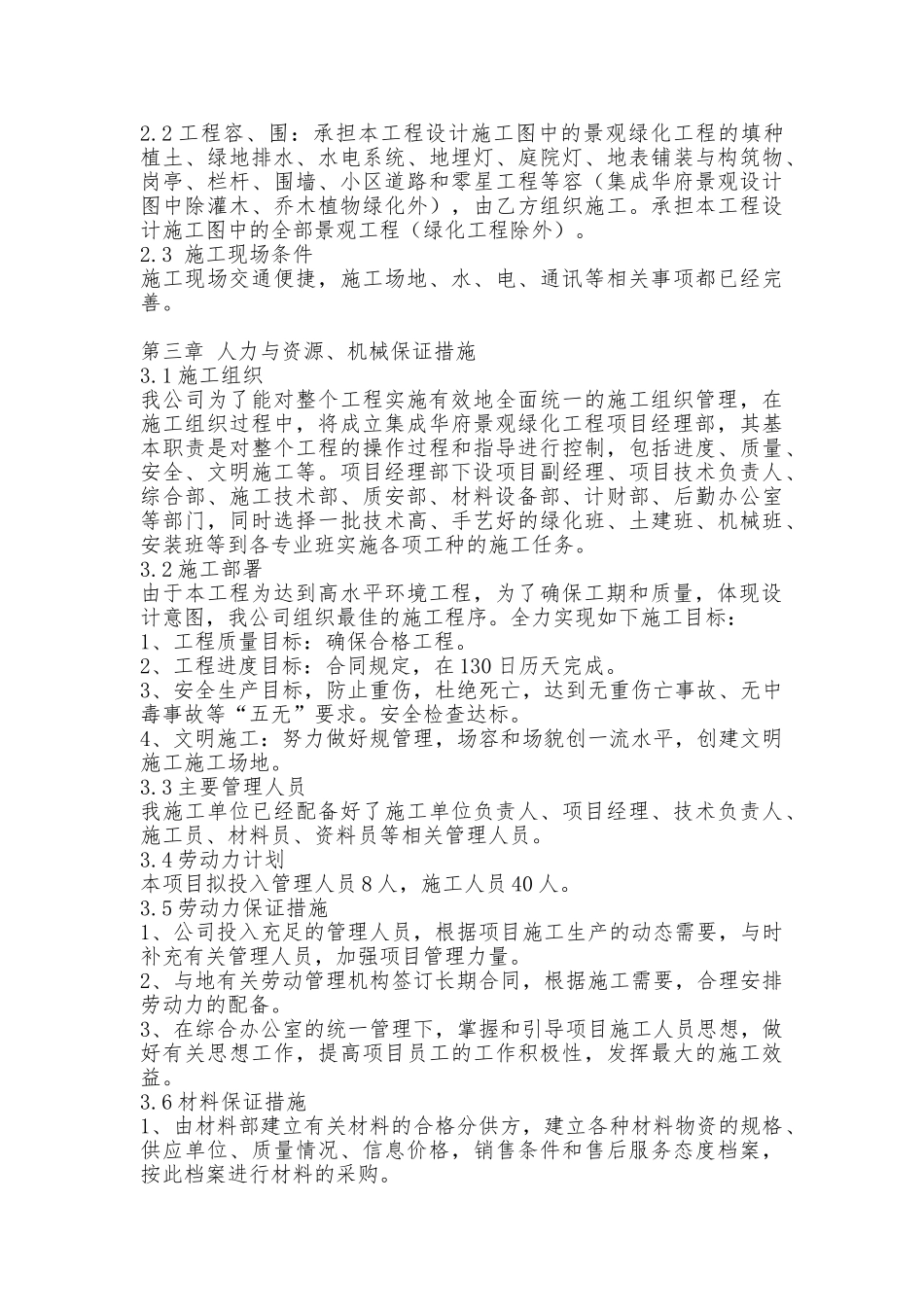 2.2工程容、围：承担本工程设计施工图中的景观绿化工程的填种植土、绿地排水、水电系统、地埋灯、庭院灯、地表铺装与构筑物、岗亭、栏杆、围墙、小区道路和零星工程等容（集成华府景观设计图中除灌木、乔木植物绿化外），由乙方组织施工。承担本工程设计施工图中的全部景观工程（绿化工程除外）。
2.3 施工现场条件
施工现场交通便捷，施工场地、水、电、通讯等相关事项都已经完善。

第三章 人力与资源、机械保证措施
3.1施工组织
我公司为了能对整个工程实施有效地全面统一的施工组织管理，在施工组织过程中，将成立集成华府景观绿化工程项目经理部，其基本职责是对整个工程的操作过程和指导进行控制，包括进度、质量、安全、文明施工等。项目经理部下设项目副经理、项目技术负责人、综合部、施工技术部、质安部、材料设备部、计财部、后勤办公室等部门，同时选择一批技术高、手艺好的绿化班、土建班、机械班、安装班等到各专业班实施各项工种的施工任务。
3.2施工部署
由于本工程为达到高水平环境工程，为了确保工期和质量，体现设计意图，我公司组织最佳的施工程序。全力实现如下施工目标：
1、工程质量目标：确保合格工程。
2、工程进度目标：合同规定，在130日历天完成。
3、安全生产目标，防止重伤，杜绝死亡，达到无重伤亡事故、无中毒事故等“五无”要求。安全检查达标。
4、文明施工：努力做好规管理，场容和场貌创一流水平，创建文明施工施工场地。
3.3主要管理人员
我施工单位已经配备好了施工单位负责人、项目经理、技术负责人、施工员、材料员、资料员等相关管理人员。
3.4劳动力计划
本项目拟投入管理人员8人，施工人员40人。
3.5劳动力保证措施
1、公司投入充足的管理人员，根据项目施工生产的动态需要，与时补充有关管理人员，加强项目管理力量。
2、与地有关劳动管理机构签订长期合同，根据施工需要，合理安排劳动力的配备。
3、在综合办公室的统一管理下，掌握和引导项目施工人员思想，做好有关思想工作，提高项目员工的工作积极性，发挥最大的施工效益。
3.6材料保证措施
1、由材料部建立有关材料的合格分供方，建立各种材料物资的规格、供应单位、质量情况、信息价格，销售条件和售后服务态度档案，按此档案进行材料的采购。